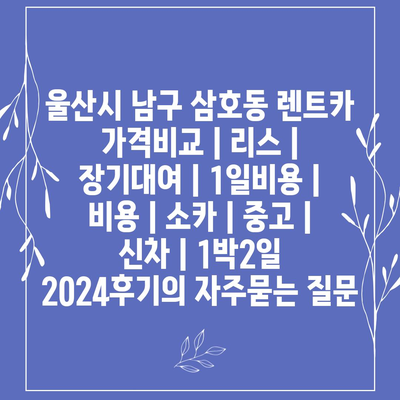 울산시 남구 삼호동 렌트카 가격비교 | 리스 | 장기대여 | 1일비용 | 비용 | 소카 | 중고 | 신차 | 1박2일 2024후기의 자주묻는 질문